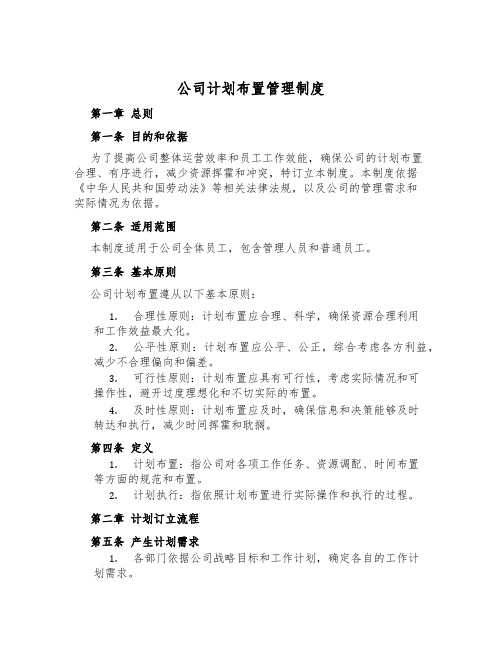 公司计划布置管理制度

第一章 总则

第一条 目的和依据

为了提高公司整体运营效率和员工工作效能，确保公司的计划布置合理、有序进行，减少资源挥霍和冲突，特订立本制度。本制度依据《中华人民共和国劳动法》等相关法律法规，以及公司的管理需求和实际情况为依据。

第二条 适用范围

本制度适用于公司全体员工，包含管理人员和普通员工。

第三条 基本原则

公司计划布置遵从以下基本原则：

1. 合理性原则：计划布置应合理、科学，确保资源合理利用和工作效益最大化。

2. 公平性原则：计划布置应公平、公正，综合考虑各方利益，减少不合理偏向和偏差。

3. 可行性原则：计划布置应具有可行性，考虑实际情况和可操作性，避开过度理想化和不切实际的布置。

4. 及时性原则：计划布置应及时，确保信息和决策能够及时转达和执行，减少时间挥霍和耽搁。

第四条 定义

1. 计划布置：指公司对各项工作任务、资源调配、时间布置等方面的规范和布置。

2. 计划执行：指依照计划布置进行实际操作和执行的过程。

第二章 计划订立流程

第五条 产生计划需求

1. 各部门依据公司战略目标和工作计划，确定各自的工作计划需求。